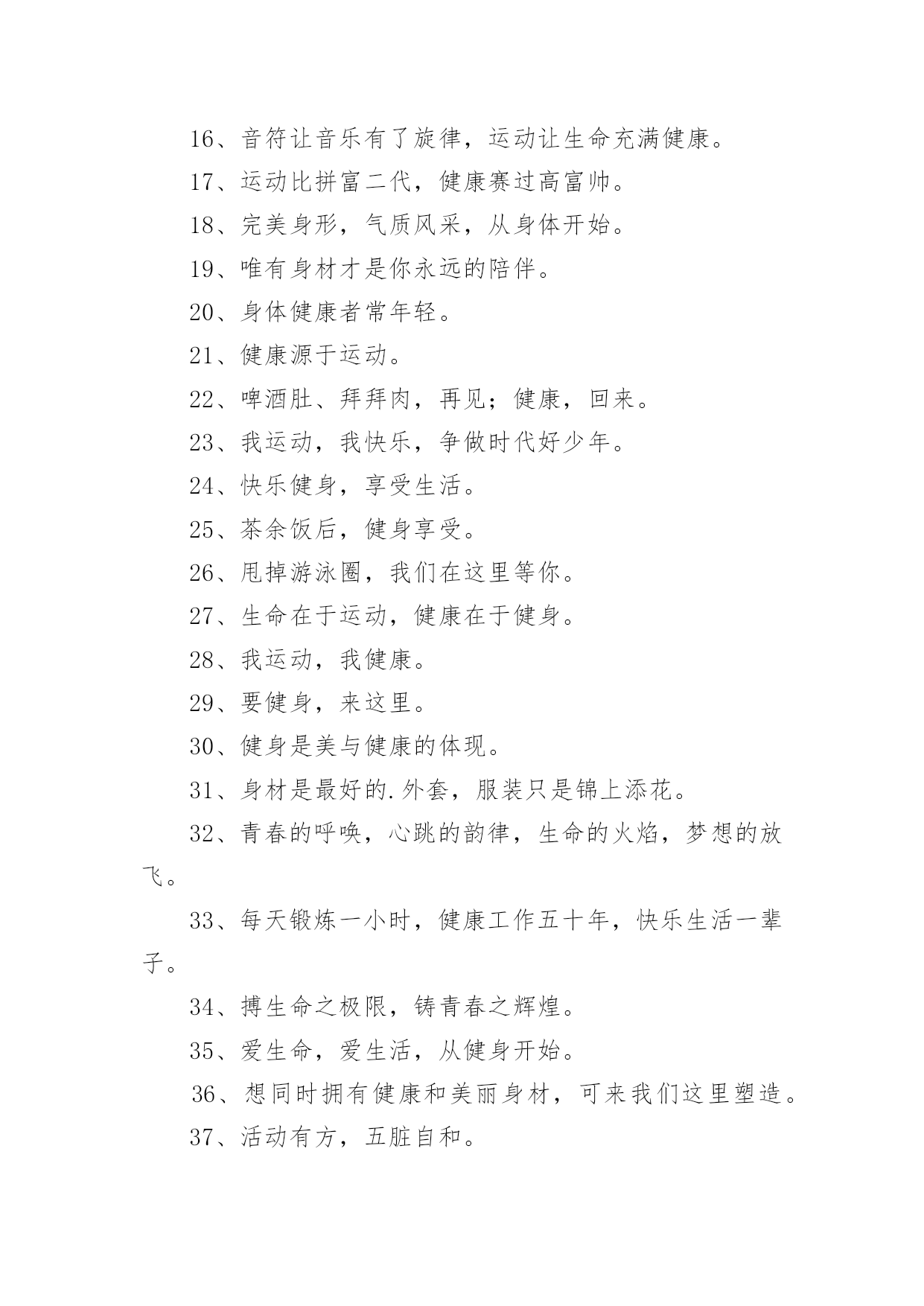 16、音符让音乐有了旋律，运动让生命充满健康。

17、运动比拼富二代，健康赛过高富帅。

18、完美身形，气质风采，从身体开始。

19、唯有身材才是你永远的陪伴。

20、身体健康者常年轻。

21、健康源于运动。

22、啤酒肚、拜拜肉，再见；健康，回来。

23、我运动，我快乐，争做时代好少年。

24、快乐健身，享受生活。

25、茶余饭后，健身享受。

26、甩掉游泳圈，我们在这里等你。

27、生命在于运动，健康在于健身。

28、我运动，我健康。

29、要健身，来这里。

30、健身是美与健康的体现。

31、身材是最好的.外套，服装只是锦上添花。

32、青春的呼唤，心跳的韵律，生命的火焰，梦想的放飞。

33、每天锻炼一小时，健康工作五十年，快乐生活一辈子。

34、搏生命之极限，铸青春之辉煌。

35、爱生命，爱生活，从健身开始。

36、想同时拥有健康和美丽身材，可来我们这里塑造。

37、活动有方，五脏自和。